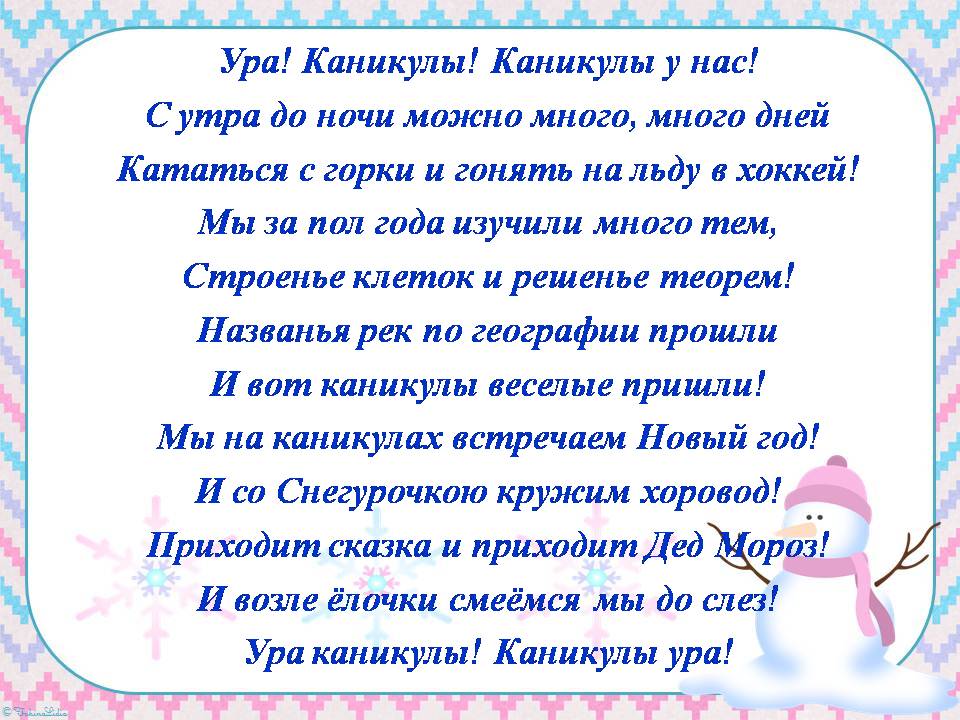 Ура! Каникулы! Каникулы у нас!
С утра до ночи можно много, много дней
Кататься с горки и гонять на льду в хоккей!
Мы за пол года изучили много тем,
Строенье клеток и решенье теорем!
Названья рек по географии прошли
И вот каникулы веселые пришли!
Мы на каникулах встречаем Новый год!
И со Снегурочкою кружим хоровод!
Приходит сказка и приходит Дед Мороз!
И возле ёлочки смеёмся мы до слез!
Ура каникулы! Каникулы ура!